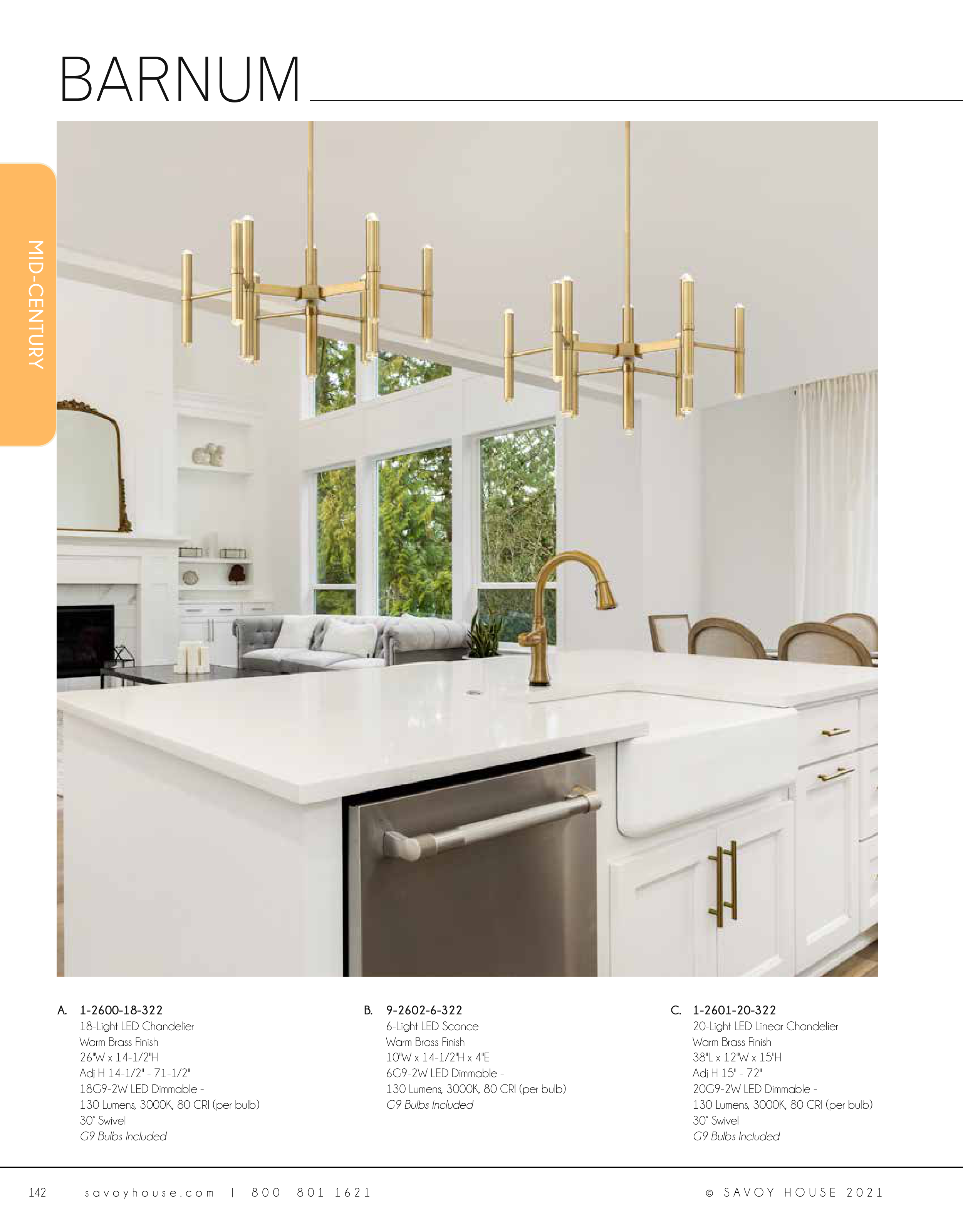 BARNUM

MID-CENTURY

A. 1-2600-18-322
18-Light LED Chandelier
Warm Brass Finish
26"W x 14-1/2"H
Adj H 14-1/2" - 71-1/2"
18G9-2W LED Dimmable -
130 Lumens, 3000K, 80 CRI (per bulb)
30° Swivel
G9 Bulbs Included

B. 9-2602-6-322
6-Light LED Sconce
Warm Brass Finish
10"W x 14-1/2"H x 4"E
6G9-2W LED Dimmable -
130 Lumens, 3000K, 80 CRI (per bulb)
G9 Bulbs Included

C. 1-2601-20-322
20-Light LED Linear Chandelier
Warm Brass Finish
38"L x 12"W x 15"H
Adj H 15" - 72"
20G9-2W LED Dimmable -
130 Lumens, 3000K, 80 CRI (per bulb)
30° Swivel
G9 Bulbs Included

142 savoyhouse.com | 800 801 1621

© SAVOY HOUSE 2021